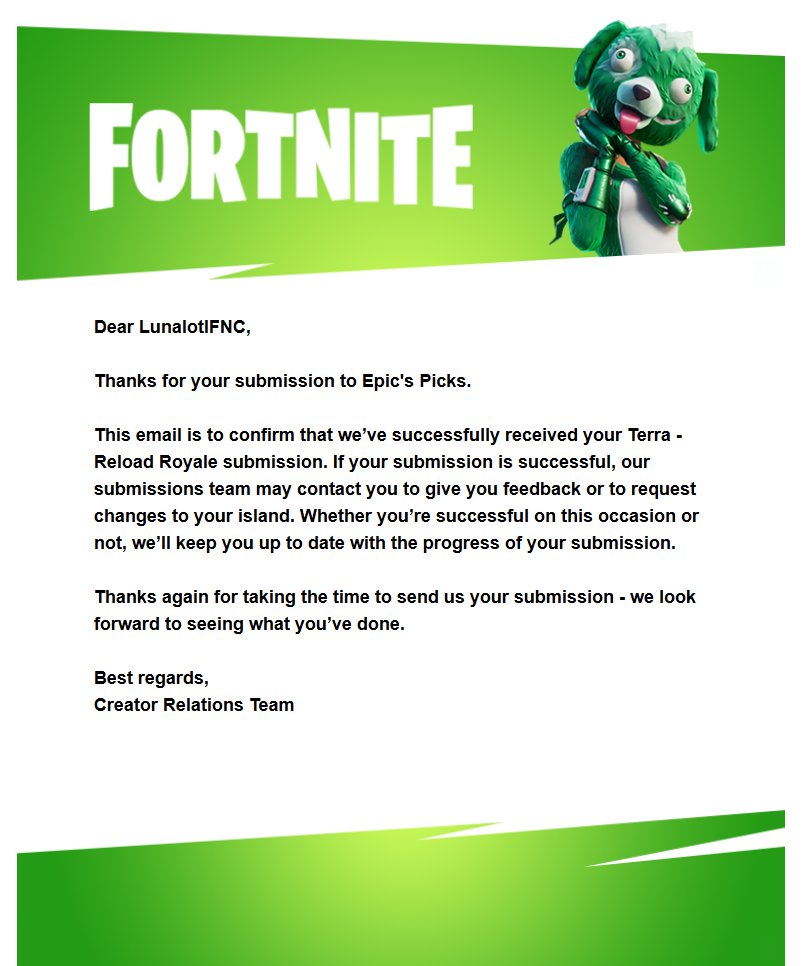 FORTNITE

Dear LunalotlFNC,

Thanks for your submission to Epic's Picks.

This email is to confirm that we've successfully received your Terra - Reload Royale submission. If your submission is successful, our submissions team may contact you to give you feedback or to request changes to your island. Whether you're successful on this occasion or not, we'll keep you up to date with the progress of your submission.

Thanks again for taking the time to send us your submission - we look forward to seeing what you've done.

Best regards,
Creator Relations Team